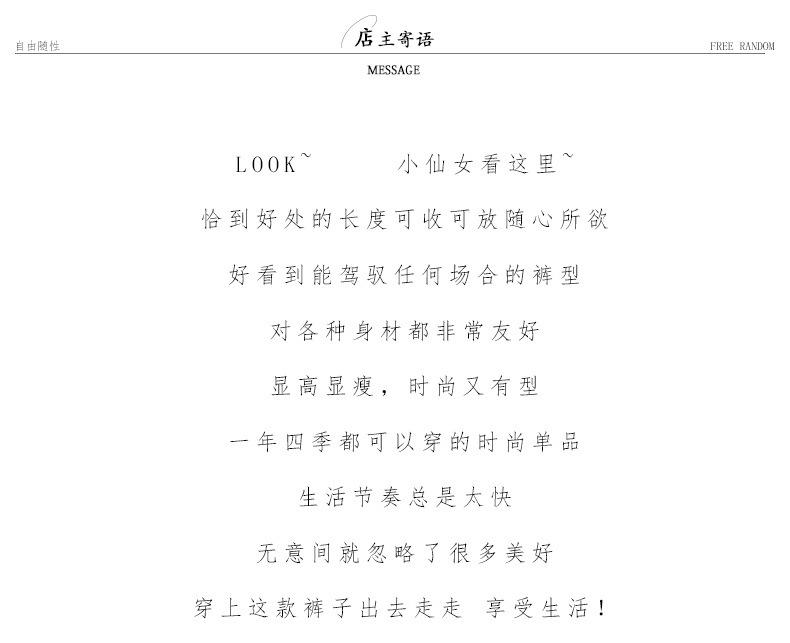 自由随性

店主寄语

FREE RANDOM

MESSAGE

LOOK~ 小仙女看这里~

恰到好处的长度可收可放随心所欲

好看到能驾驭任何场合的裤型

对各种身材都非常友好

显高显瘦，时尚又有型

一年四季都可以穿的时尚单品

生活节奏总是太快

无意间就忽略了很多美好

穿上这款裤子出去走走 享受生活！